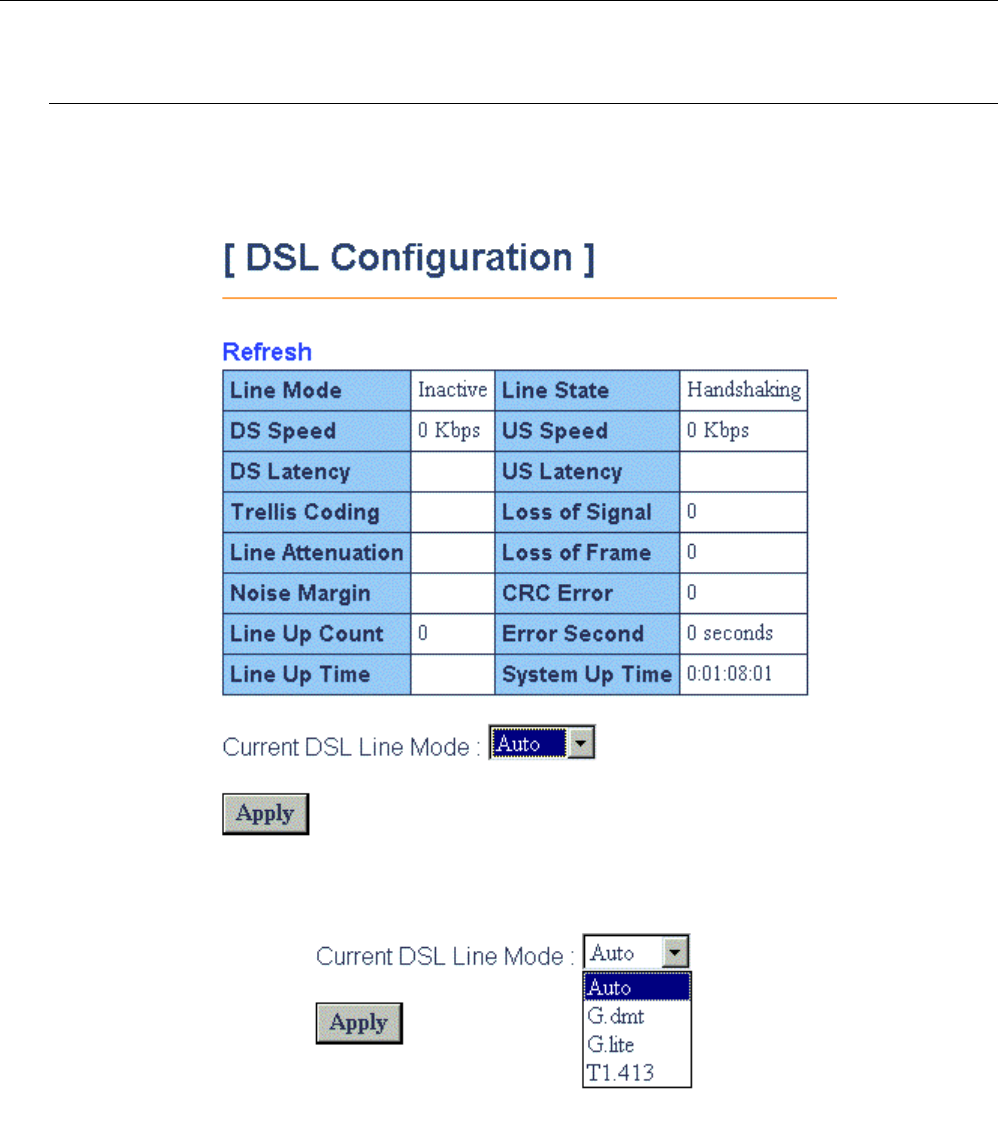 [ DSL Configuration ]

Refresh

| Line Mode | Inactive | Line State | Handshaking |
|---|---|---|---|
| DS Speed | 0 Kbps | US Speed | 0 Kbps |
| DS Latency | | US Latency | |
| Trellis Coding | | Loss of Signal | 0 |
| Line Attenuation | | Loss of Frame | 0 |
| Noise Margin | | CRC Error | 0 |
| Line Up Count | 0 | Error Second | 0 seconds |
| Line Up Time | | System Up Time | 0:01:08:01 |

Current DSL Line Mode : Auto

Apply

Current DSL Line Mode : Auto

Auto
G.dmt
G.lite
T1.413

Apply